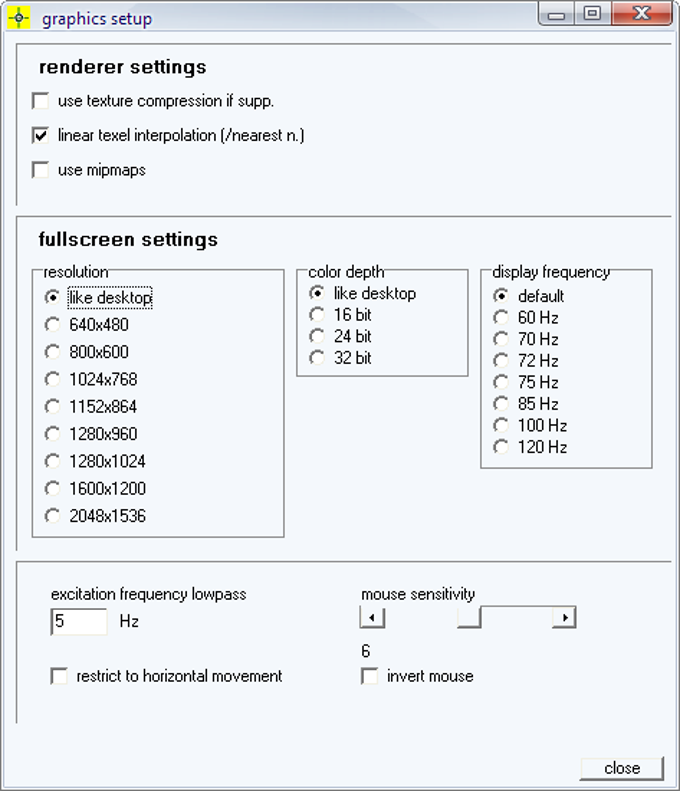 graphics setup

renderer settings

use texture compression if supp.

linear texel interpolation (/nearest n.)

use mipmaps

fullscreen settings

resolution
like desktop
640x480
800x600
1024x768
1152x864
1280x960
1280x1024
1600x1200
2048x1536

color depth
like desktop
16 bit
24 bit
32 bit

display frequency
default
60 Hz
70 Hz
72 Hz
75 Hz
85 Hz
100 Hz
120 Hz

excitation frequency lowpass
5 Hz

restrict to horizontal movement

mouse sensitivity
6

invert mouse

close